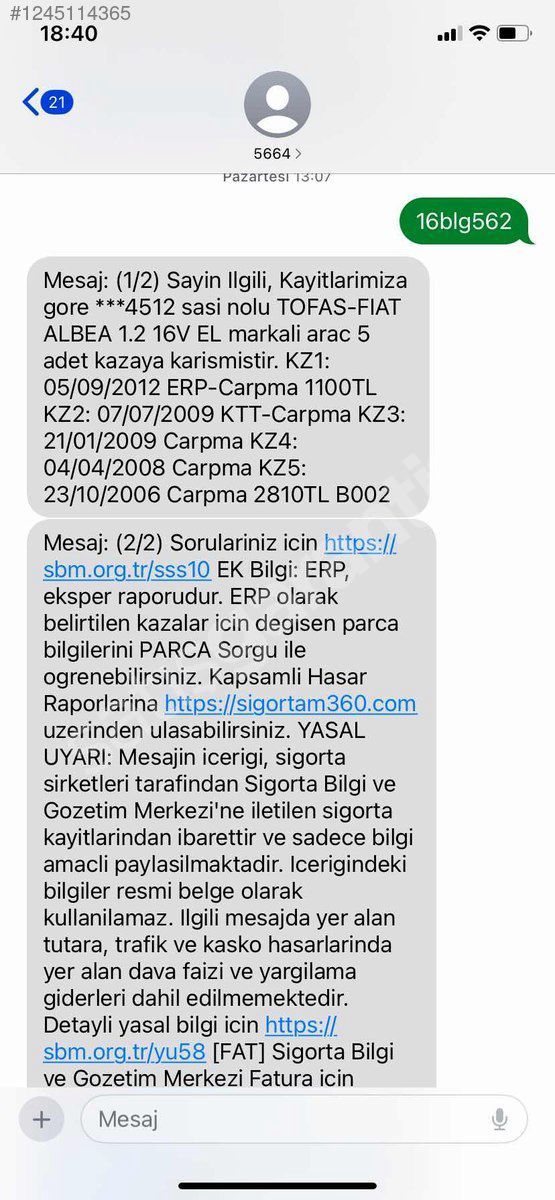 #1245114365
18:40

21

5664 >

Pazartesi 13:07

16blg562

Mesaj: (1/2) Sayin Ilgili, Kayitlarimiza gore ***4512 sasi nolu TOFAS-FIAT ALBEA 1.2 16V EL markali arac 5 adet kazaya karismistir. KZ1: 05/09/2012 ERP-Carpma 1100TL KZ2: 07/07/2009 KTT-Carpma KZ3: 21/01/2009 Carpma KZ4: 04/04/2008 Carpma KZ5: 23/10/2006 Carpma 2810TL B002

Mesaj: (2/2) Sorulariniz icin https://sbm.org.tr/sss10 EK Bilgi: ERP, eksper raporudur. ERP olarak belirtilen kazalar icin degisen parca bilgilerini PARCA Sorgu ile ogrenebilirsiniz. Kapsamli Hasar Raporlarina https://sigortam360.com uzerinden ulasabilirsiniz. YASAL UYARI: Mesajin icerigi, sigorta sirketleri tarafindan Sigorta Bilgi ve Gozetim Merkezi'ne iletilen sigorta kayitlarindan ibarettir ve sadece bilgi amacli paylasilmaktadir. Icerigindeki bilgiler resmi belge olarak kullanilamaz. Ilgili mesajda yer alan tutara, trafik ve kasko hasarlarinda yer alan dava faizi ve yargilama giderleri dahil edilmemektedir. Detayli yasal bilgi icin https://sbm.org.tr/yu58 [FAT] Sigorta Bilgi ve Gozetim Merkezi Fatura icin

Mesaj